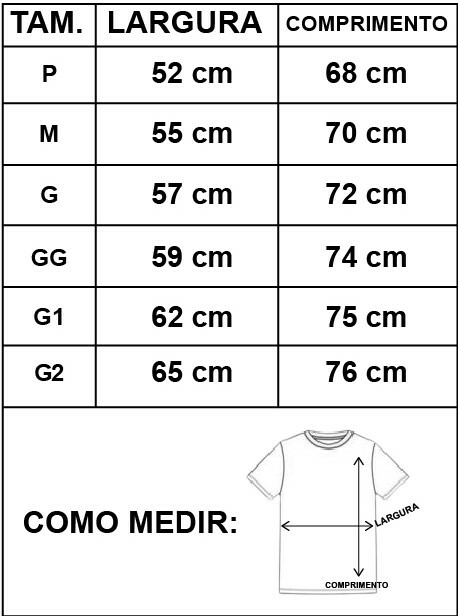 | TAM. | LARGURA | COMPRIMENTO |
|---|---|---|
| P | 52 cm | 68 cm |
| M | 55 cm | 70 cm |
| G | 57 cm | 72 cm |
| GG | 59 cm | 74 cm |
| G1 | 62 cm | 75 cm |
| G2 | 65 cm | 76 cm |

COMO MEDIR:

LARGURA

COMPRIMENTO